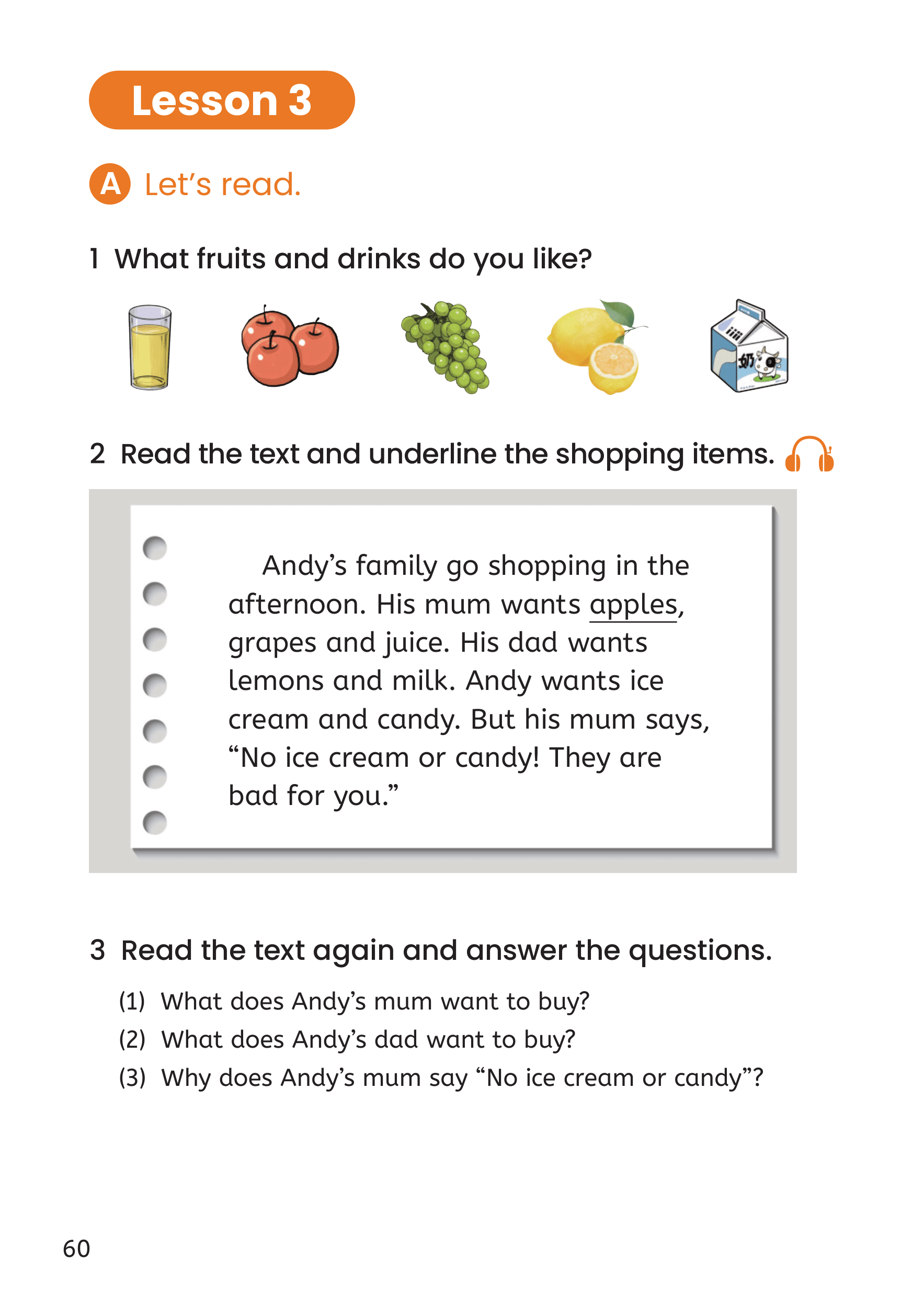 Lesson 3

A Let's read.

1 What fruits and drinks do you like?

奶

2 Read the text and underline the shopping items.

Andy's family go shopping in the afternoon. His mum wants apples, grapes and juice. His dad wants lemons and milk. Andy wants ice cream and candy. But his mum says, "No ice cream or candy! They are bad for you."

3 Read the text again and answer the questions.

(1) What does Andy's mum want to buy?
(2) What does Andy's dad want to buy?
(3) Why does Andy's mum say "No ice cream or candy"?

60